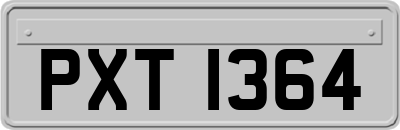 PXT 1364